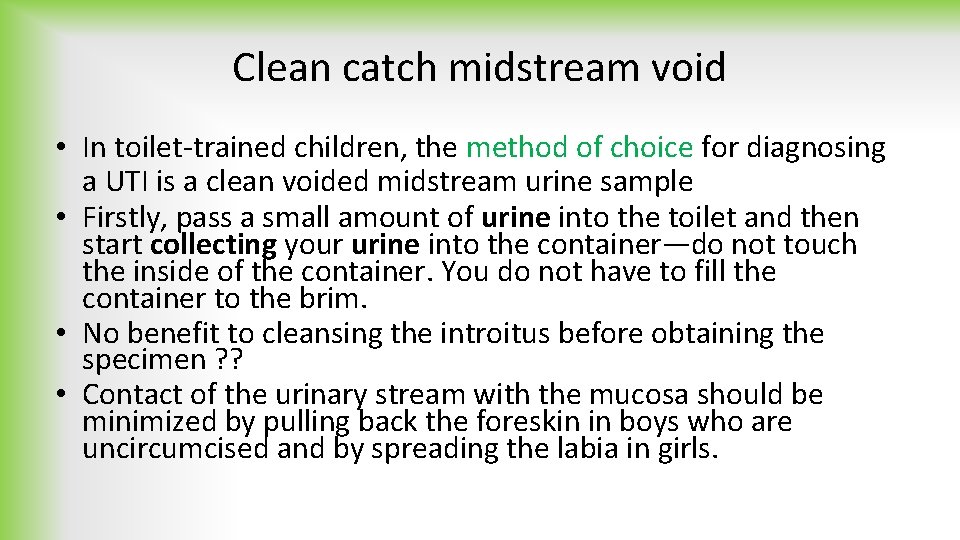 Clean catch midstream void

• In toilet-trained children, the method of choice for diagnosing a UTI is a clean voided midstream urine sample
• Firstly, pass a small amount of urine into the toilet and then start collecting your urine into the container—do not touch the inside of the container. You do not have to fill the container to the brim.
• No benefit to cleansing the introitus before obtaining the specimen ??
• Contact of the urinary stream with the mucosa should be minimized by pulling back the foreskin in boys who are uncircumcised and by spreading the labia in girls.